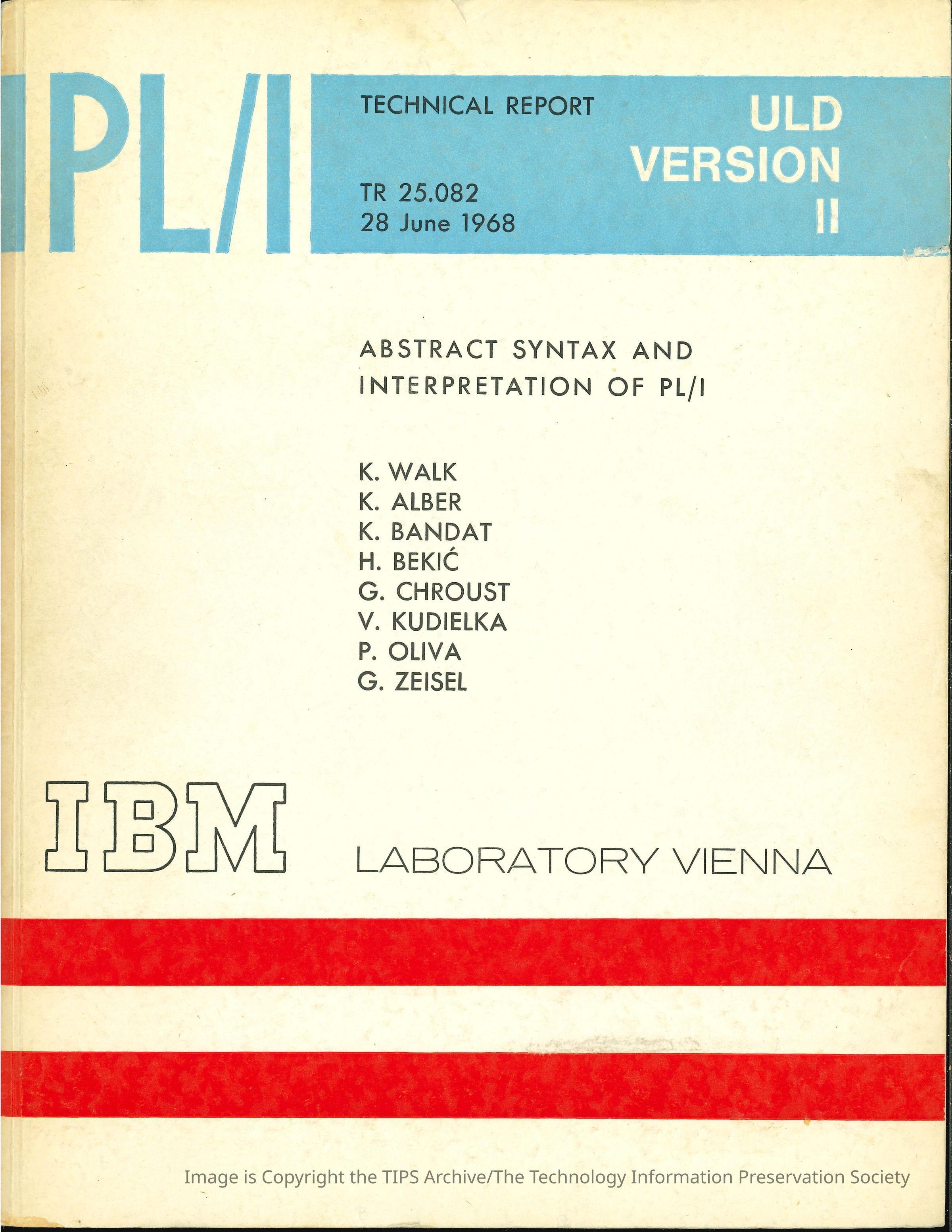 PL/I

TECHNICAL REPORT

TR 25.082
28 June 1968

ULD
VERSION
II

ABSTRACT SYNTAX AND
INTERPRETATION OF PL/I

K. WALK
K. ALBER
K. BANDAT
H. BEKIĆ
G. CHROUST
V. KUDIELKA
P. OLIVA
G. ZEISEL

IBM

LABORATORY VIENNA

Image is Copyright the TIPS Archive/The Technology Information Preservation Society